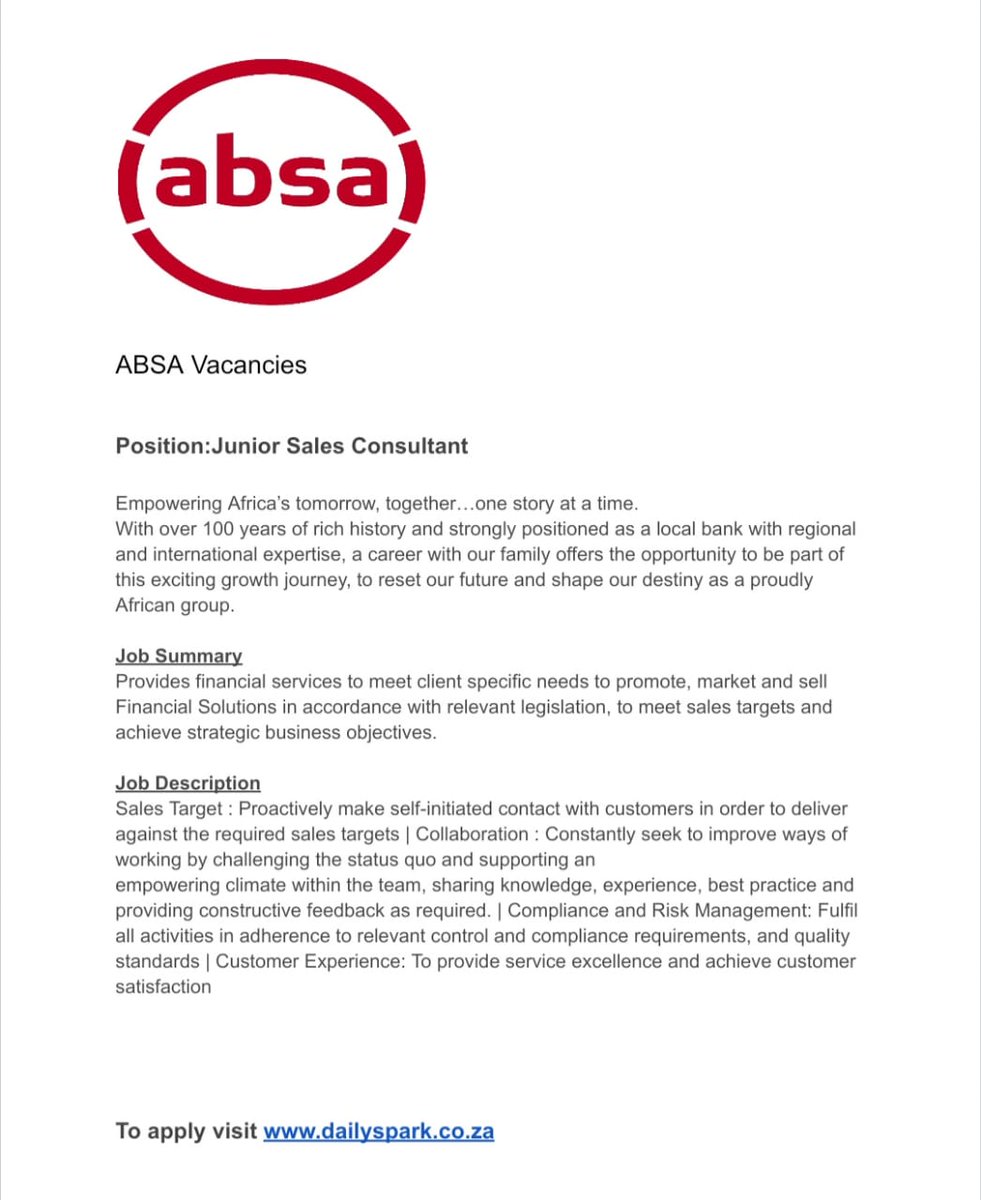 absa

ABSA Vacancies

Position:Junior Sales Consultant

Empowering Africa's tomorrow, together…one story at a time.
With over 100 years of rich history and strongly positioned as a local bank with regional and international expertise, a career with our family offers the opportunity to be part of this exciting growth journey, to reset our future and shape our destiny as a proudly African group.

Job Summary
Provides financial services to meet client specific needs to promote, market and sell Financial Solutions in accordance with relevant legislation, to meet sales targets and achieve strategic business objectives.

Job Description
Sales Target : Proactively make self-initiated contact with customers in order to deliver against the required sales targets | Collaboration : Constantly seek to improve ways of working by challenging the status quo and supporting an empowering climate within the team, sharing knowledge, experience, best practice and providing constructive feedback as required. | Compliance and Risk Management: Fulfil all activities in adherence to relevant control and compliance requirements, and quality standards | Customer Experience: To provide service excellence and achieve customer satisfaction

To apply visit www.dailyspark.co.za